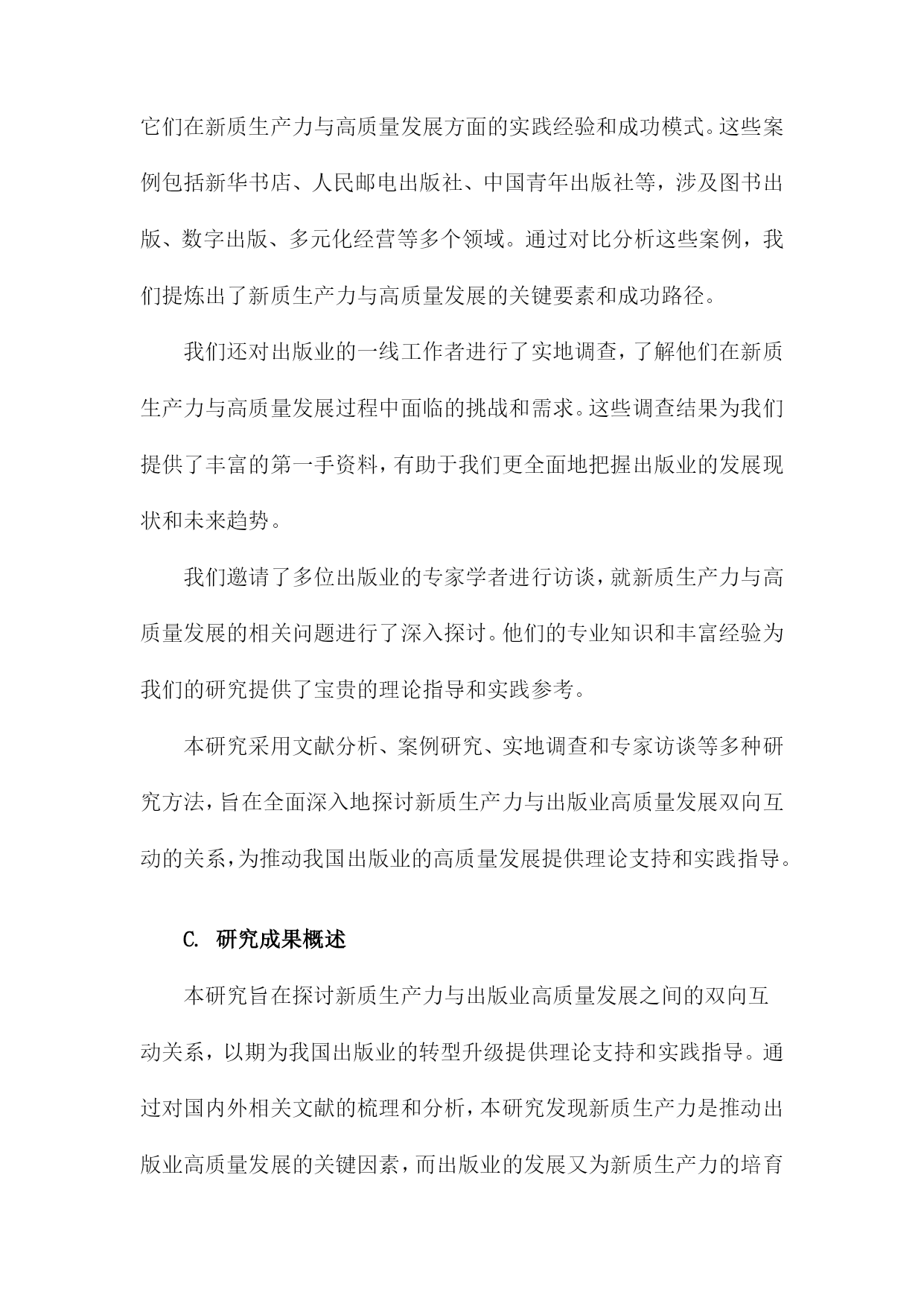 它们在新质生产力与高质量发展方面的实践经验和成功模式。这些案例包括新华书店、人民邮电出版社、中国青年出版社等，涉及图书出版、数字出版、多元化经营等多个领域。通过对比分析这些案例，我们提炼出了新质生产力与高质量发展的关键要素和成功路径。

我们还对出版业的一线工作者进行了实地调查，了解他们在新质生产力与高质量发展过程中面临的挑战和需求。这些调查结果为我们提供了丰富的第一手资料，有助于我们更全面地把握出版业的发展现状和未来趋势。

我们邀请了多位出版业的专家学者进行访谈，就新质生产力与高质量发展的相关问题进行了深入探讨。他们的专业知识和丰富经验为我们的研究提供了宝贵的理论指导和实践参考。

本研究采用文献分析、案例研究、实地调查和专家访谈等多种研究方法，旨在全面深入地探讨新质生产力与出版业高质量发展双向互动的关系，为推动我国出版业的高质量发展提供理论支持和实践指导。

C. 研究成果概述

本研究旨在探讨新质生产力与出版业高质量发展之间的双向互动关系，以期为我国出版业的转型升级提供理论支持和实践指导。通过对国内外相关文献的梳理和分析，本研究发现新质生产力是推动出版业高质量发展的关键因素，而出版业的发展又为新质生产力的培育